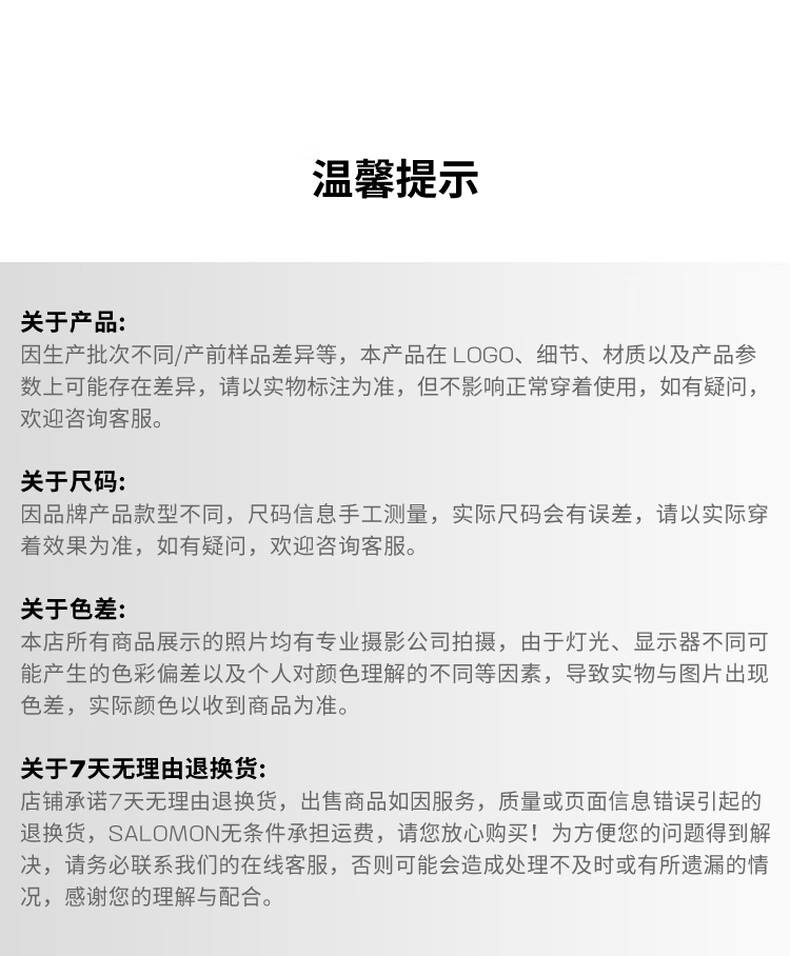 温馨提示

关于产品:
因生产批次不同/产前样品差异等，本产品在 LOGO、细节、材质以及产品参数上可能存在差异，请以实物标注为准，但不影响正常穿着使用，如有疑问，欢迎咨询客服。

关于尺码:
因品牌产品款型不同，尺码信息手工测量，实际尺码会有误差，请以实际穿着效果为准，如有疑问，欢迎咨询客服。

关于色差:
本店所有商品展示的照片均有专业摄影公司拍摄，由于灯光、显示器不同可能产生的色彩偏差以及个人对颜色理解的不同等因素，导致实物与图片出现色差，实际颜色以收到商品为准。

关于7天无理由退换货:
店铺承诺7天无理由退换货，出售商品如因服务，质量或页面信息错误引起的退换货，SALOMON无条件承担运费，请您放心购买！为方便您的问题得到解决，请务必联系我们的在线客服，否则可能会造成处理不及时或有所遗漏的情况，感谢您的理解与配合。